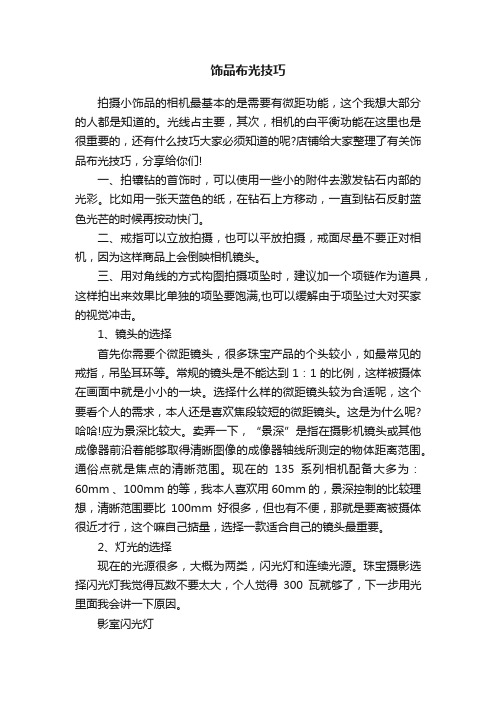 饰品布光技巧

拍摄小饰品的相机最基本的是需要有微距功能，这个我想大部分的人都是知道的。光线占主要，其次，相机的白平衡功能在这里也是很重要的，还有什么技巧大家必须知道的呢?店铺给大家整理了有关饰品布光技巧，分享给你们!

一、拍镶钻的首饰时，可以使用一些小的附件去激发钻石内部的光彩。比如用一张天蓝色的纸，在钻石上方移动，一直到钻石反射蓝色光芒的时候再按动快门。

二、戒指可以立放拍摄，也可以平放拍摄，戒面尽量不要正对相机，因为这样商品上会倒映相机镜头。

三、用对角线的方式构图拍摄项坠时，建议加一个项链作为道具，这样拍出来效果比单独的项坠要饱满,也可以缓解由于项坠过大对买家的视觉冲击。

1、镜头的选择

首先你需要个微距镜头，很多珠宝产品的个头较小，如最常见的戒指，吊坠耳环等。常规的镜头是不能达到 1：1 的比例，这样被摄体在画面中就是小小的一块。选择什么样的微距镜头较为合适呢，这个要看个人的需求，本人还是喜欢焦段较短的微距镜头。这是为什么呢?哈哈!应为景深比较大。卖弄一下，“景深”是指在摄影机镜头或其他成像器前沿着能够取得清晰图像的成像器轴线所测定的物体距离范围。通俗点就是焦点的清晰范围。现在的 135 系列相机配备大多为：60mm 、100mm 的等，我本人喜欢用 60mm 的，景深控制的比较理想，清晰范围要比 100mm 好很多，但也有不便，那就是要离被摄体很近才行，这个嘛自己掂量，选择一款适合自己的镜头最重要。

2、灯光的选择

现在的光源很多，大概为两类，闪光灯和连续光源。珠宝摄影选择闪光灯我觉得瓦数不要太大，个人觉得 300 瓦就够了，下一步用光里面我会讲一下原因。

影室闪光灯